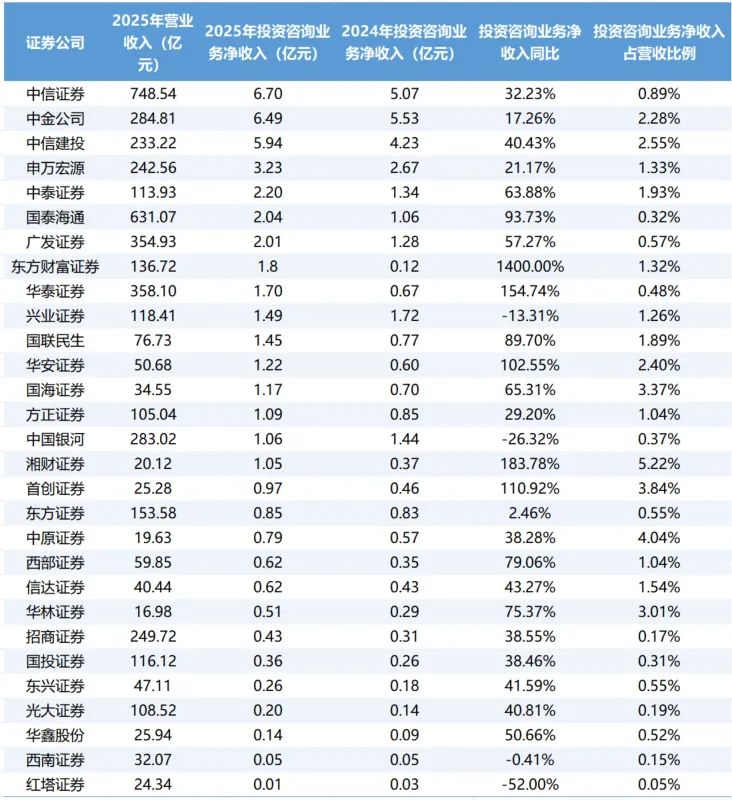 | 证券公司 | 2025年营业收入（亿元） | 2025年投资咨询业务净收入（亿元） | 2024年投资咨询业务净收入（亿元） | 投资咨询业务净收入同比 | 投资咨询业务净收入占营收比例 |
|---|---|---|---|---|---|
| 中信证券 | 748.54 | 6.70 | 5.07 | 32.23% | 0.89% |
| 中金公司 | 284.81 | 6.49 | 5.53 | 17.26% | 2.28% |
| 中信建投 | 233.22 | 5.94 | 4.23 | 40.43% | 2.55% |
| 申万宏源 | 242.56 | 3.23 | 2.67 | 21.17% | 1.33% |
| 中泰证券 | 113.93 | 2.20 | 1.34 | 63.88% | 1.93% |
| 国泰海通 | 631.07 | 2.04 | 1.06 | 93.73% | 0.32% |
| 广发证券 | 354.93 | 2.01 | 1.28 | 57.27% | 0.57% |
| 东方财富证券 | 136.72 | 1.8 | 0.12 | 1400.00% | 1.32% |
| 华泰证券 | 358.10 | 1.70 | 0.67 | 154.74% | 0.48% |
| 兴业证券 | 118.41 | 1.49 | 1.72 | -13.31% | 1.26% |
| 国联民生 | 76.73 | 1.45 | 0.77 | 89.70% | 1.89% |
| 华安证券 | 50.68 | 1.22 | 0.60 | 102.55% | 2.40% |
| 国海证券 | 34.55 | 1.17 | 0.70 | 65.31% | 3.37% |
| 方正证券 | 105.04 | 1.09 | 0.85 | 29.20% | 1.04% |
| 中国银河 | 283.02 | 1.06 | 1.44 | -26.32% | 0.37% |
| 湘财证券 | 20.12 | 1.05 | 0.37 | 183.78% | 5.22% |
| 首创证券 | 25.28 | 0.97 | 0.46 | 110.92% | 3.84% |
| 东方证券 | 153.58 | 0.85 | 0.83 | 2.46% | 0.55% |
| 中原证券 | 19.63 | 0.79 | 0.57 | 38.28% | 4.04% |
| 西部证券 | 59.85 | 0.62 | 0.35 | 79.06% | 1.04% |
| 信达证券 | 40.44 | 0.62 | 0.43 | 43.27% | 1.54% |
| 华林证券 | 16.98 | 0.51 | 0.29 | 75.37% | 3.01% |
| 招商证券 | 249.72 | 0.43 | 0.31 | 38.55% | 0.17% |
| 国投证券 | 116.12 | 0.36 | 0.26 | 38.46% | 0.31% |
| 东兴证券 | 47.11 | 0.26 | 0.18 | 41.59% | 0.55% |
| 光大证券 | 108.52 | 0.20 | 0.14 | 40.81% | 0.19% |
| 华鑫股份 | 25.94 | 0.14 | 0.09 | 50.66% | 0.52% |
| 西南证券 | 32.07 | 0.05 | 0.05 | -0.41% | 0.15% |
| 红塔证券 | 24.34 | 0.01 | 0.03 | -52.00% | 0.05% |